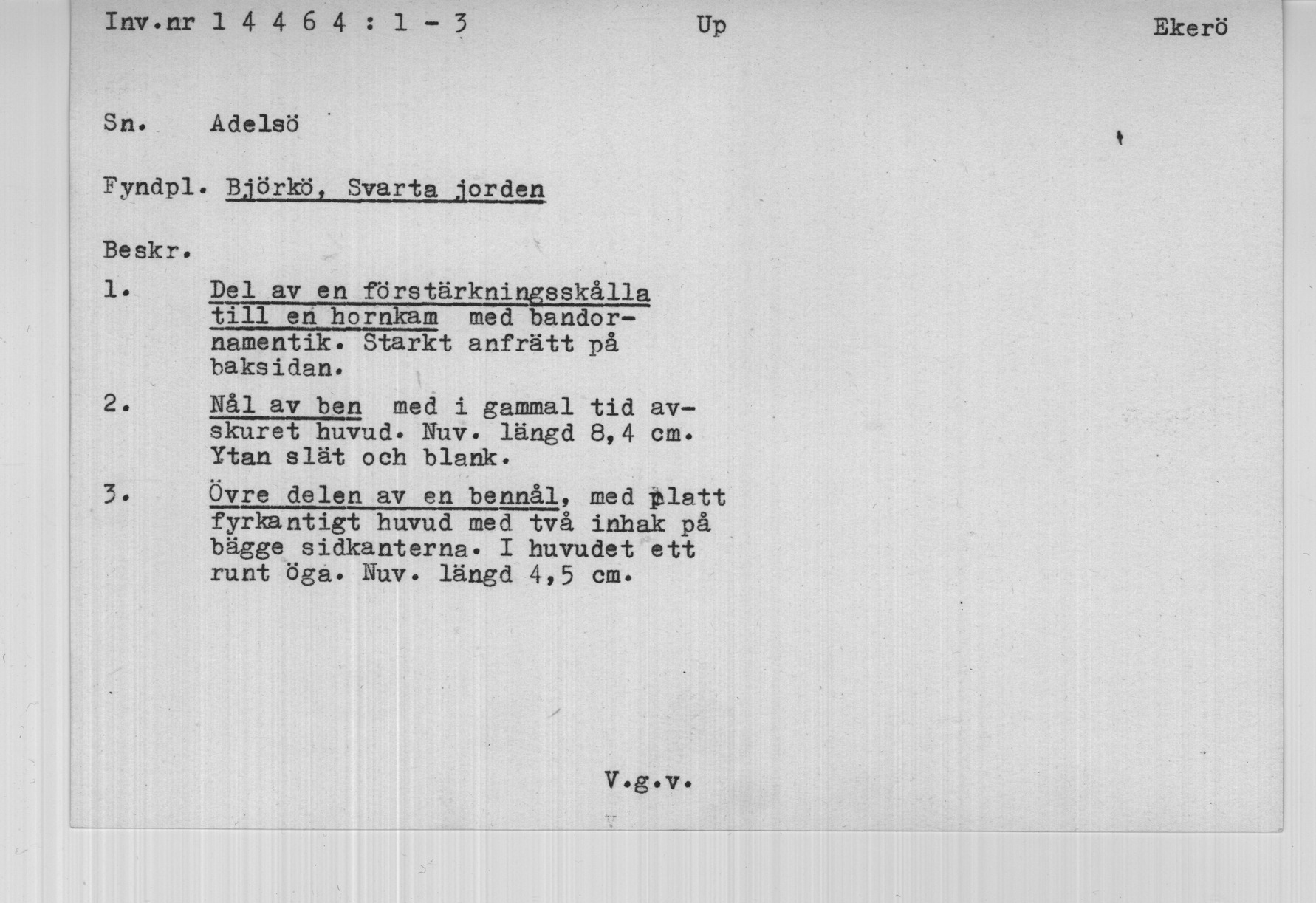 Inv.nr 1 4 4 6 4 : 1 - 3 Up Ekerö

Sn. Adelsö

Fyndpl. Björkö, Svarta jorden

Beskr.

1. Del av en förstärkningsskålla till en hornkam med bandornamentik. Starkt anfrätt på baksidan.

2. Nål av ben med i gammal tid avskuret huvud. Nuv. längd 8,4 cm. Ytan slät och blank.

3. Övre delen av en bennål, med platt fyrkantigt huvud med två inhak på bägge sidkanterna. I huvudet ett runt öga. Nuv. längd 4,5 cm.

V.g.v.